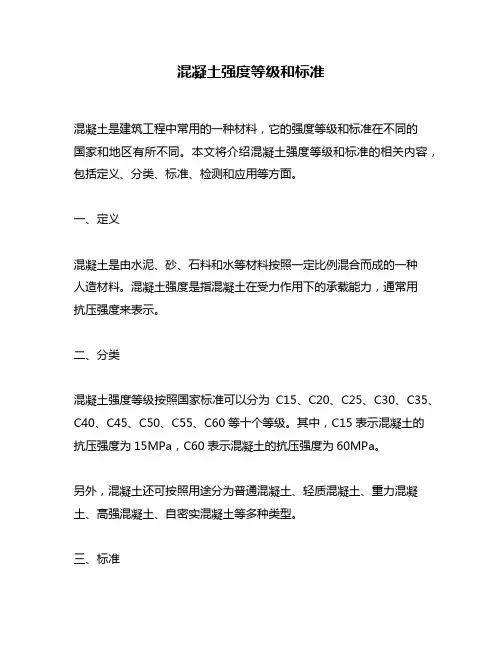 混凝土强度等级和标准

混凝土是建筑工程中常用的一种材料，它的强度等级和标准在不同的国家和地区有所不同。本文将介绍混凝土强度等级和标准的相关内容，包括定义、分类、标准、检测和应用等方面。

一、定义

混凝土是由水泥、砂、石料和水等材料按照一定比例混合而成的一种人造材料。混凝土强度是指混凝土在受力作用下的承载能力，通常用抗压强度来表示。

二、分类

混凝土强度等级按照国家标准可以分为 C15、C20、C25、C30、C35、C40、C45、C50、C55、C60 等十个等级。其中，C15 表示混凝土的抗压强度为 15MPa，C60 表示混凝土的抗压强度为 60MPa。

另外，混凝土还可按照用途分为普通混凝土、轻质混凝土、重力混凝土、高强混凝土、自密实混凝土等多种类型。

三、标准